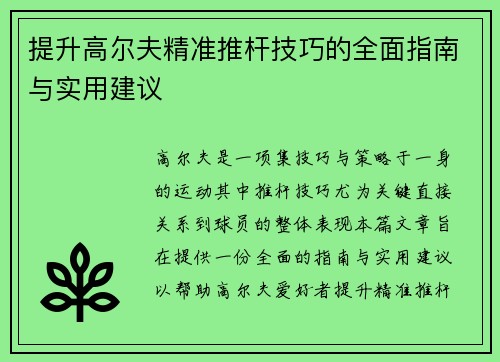 提升高尔夫精准推杆技巧的全面指南与实用建议

高尔夫是一项集技巧与策略于一身的运动其中推杆技巧尤为关键直接关系到球员的整体表现本篇文章旨在提供一份全面的指南与实用建议以帮助高尔夫爱好者提升精准推杆